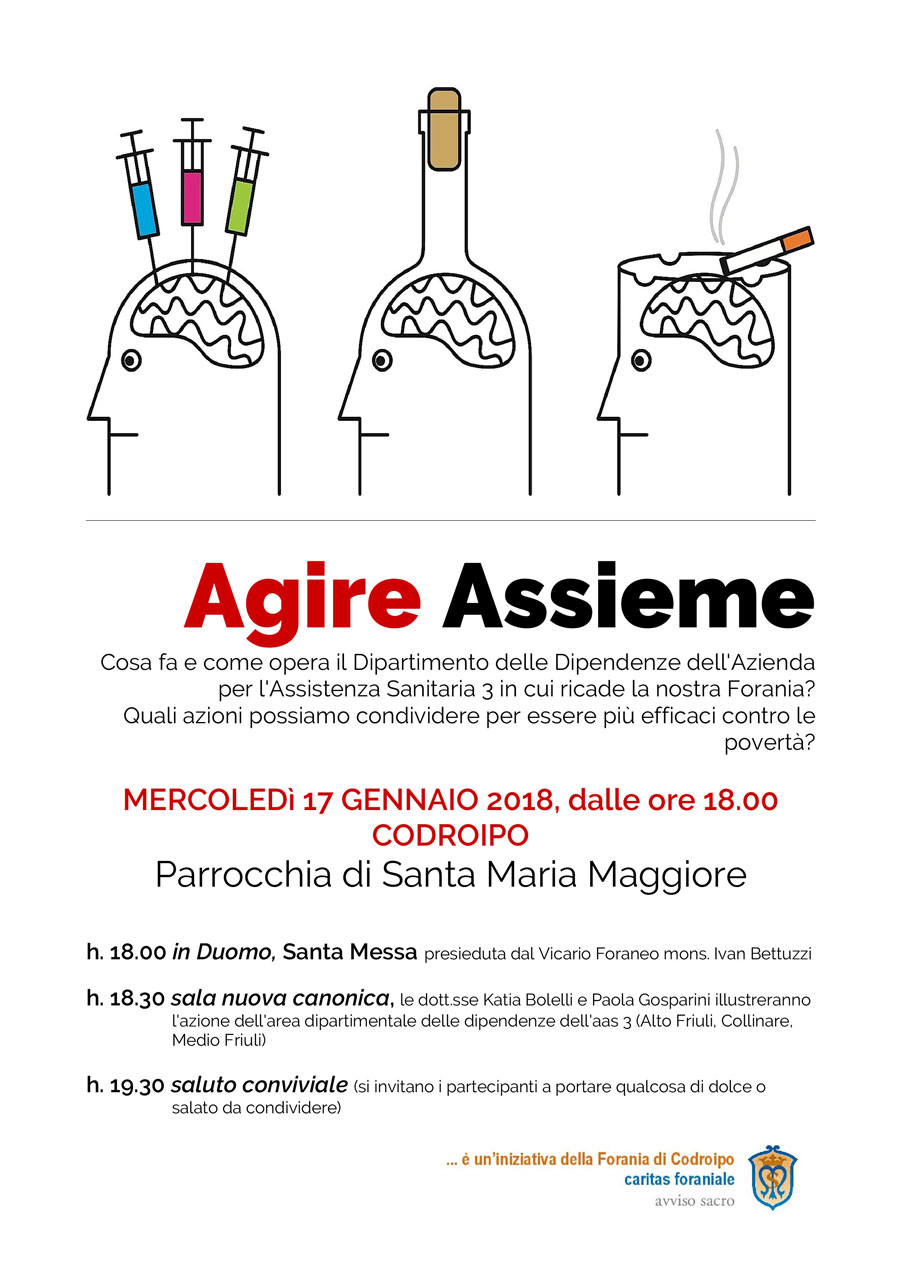 Agire Assieme

Cosa fa e come opera il Dipartimento delle Dipendenze dell'Azienda per l'Assistenza Sanitaria 3 in cui ricade la nostra Forania? Quali azioni possiamo condividere per essere più efficaci contro le povertà?

MERCOLEDì 17 GENNAIO 2018, dalle ore 18.00
CODROIPO
Parrocchia di Santa Maria Maggiore

h. 18.00 in Duomo, Santa Messa presieduta dal Vicario Foraneo mons. Ivan Bettuzzi

h. 18.30 sala nuova canonica, le dott.sse Katia Bolelli e Paola Gosparini illustreranno l'azione dell'area dipartimentale delle dipendenze dell'aas 3 (Alto Friuli, Collinare, Medio Friuli)

h. 19.30 saluto conviviale (si invitano i partecipanti a portare qualcosa di dolce o salato da condividere)

... è un'iniziativa della Forania di Codroipo
caritas foraniale
avviso sacro